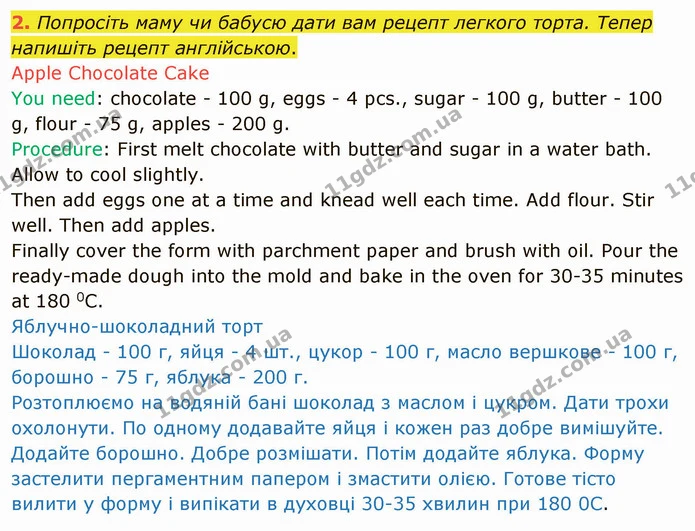 2. Попросіть маму чи бабусю дати вам рецепт легкого торта. Тепер напишіть рецепт англійською.

Apple Chocolate Cake

You need: chocolate - 100 g, eggs - 4 pcs., sugar - 100 g, butter - 100 g, flour - 75 g, apples - 200 g.

Procedure: First melt chocolate with butter and sugar in a water bath. Allow to cool slightly.

Then add eggs one at a time and knead well each time. Add flour. Stir well. Then add apples.

Finally cover the form with parchment paper and brush with oil. Pour the ready-made dough into the mold and bake in the oven for 30-35 minutes at 180 $^{0}$C.

Яблучно-шоколадний торт

Шоколад - 100 г, яйця - 4 шт., цукор - 100 г, масло вершкове - 100 г, борошно - 75 г, яблука - 200 г.

Розтоплюємо на водяній бані шоколад з маслом і цукром. Дати трохи охолонути. По одному додавайте яйця і кожен раз добре вимішуйте. Додайте борошно. Добре розмішати. Потім додайте яблука. Форму застелити пергаментним папером і змастити олією. Готове тісто вилити у форму і випікати в духовці 30-35 хвилин при 180 0С.

11gdz.com.ua